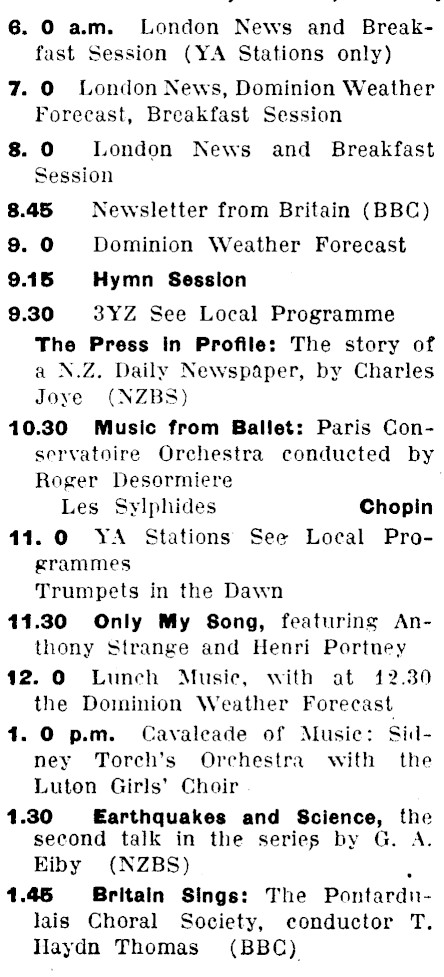 6. 0 a.m. London News and Breakfast Session (YA Stations only)

7. 0 London News, Dominion Weather Forecast, Breakfast Session

8. 0 London News and Breakfast Session

8.45 Newsletter from Britain (BBC)

9. 0 Dominion Weather Forecast

9.15 Hymn Session

9.30 3YZ See Local Programme

The Press in Profile: The story of a N.Z. Daily Newspaper, by Charles Joye (NZBS)

10.30 Music from Ballet: Paris Conservatoire Orchestra conducted by Roger Desormiere

Les Sylphides Chopin

11. 0 YA Stations See Local Programmes

Trumpets in the Dawn

11.30 Only My Song, featuring Anthony Strange and Henri Portney

12. 0 Lunch Music, with at 12.30 the Dominion Weather Forecast

1. 0 p.m. Cavalcade of Music: Sidney Torch's Orchestra with the Luton Girls' Choir

1.30 Earthquakes and Science, the second talk in the series by G. A. Eiby (NZBS)

1.45 Britain Sings: The Pontardulais Choral Society, conductor T. Haydn Thomas (BBC)